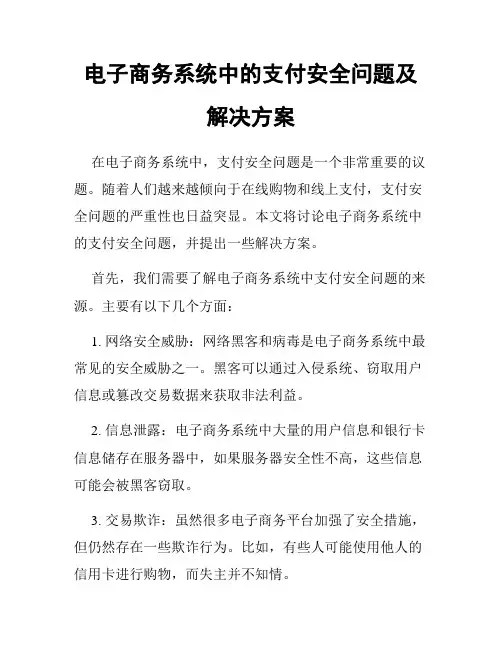 电子商务系统中的支付安全问题及解决方案

在电子商务系统中，支付安全问题是一个非常重要的议题。随着人们越来越倾向于在线购物和线上支付，支付安全问题的严重性也日益突显。本文将讨论电子商务系统中的支付安全问题，并提出一些解决方案。

首先，我们需要了解电子商务系统中支付安全问题的来源。主要有以下几个方面：

1. 网络安全威胁：网络黑客和病毒是电子商务系统中最常见的安全威胁之一。黑客可以通过入侵系统、窃取用户信息或篡改交易数据来获取非法利益。

2. 信息泄露：电子商务系统中大量的用户信息和银行卡信息储存在服务器中，如果服务器安全性不高，这些信息可能会被黑客窃取。

3. 交易欺诈：虽然很多电子商务平台加强了安全措施，但仍然存在一些欺诈行为。比如，有些人可能使用他人的信用卡进行购物，而失主并不知情。